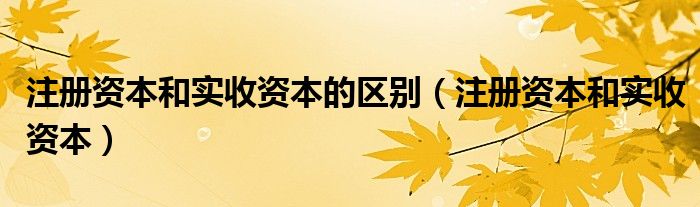 注册资本和实收资本的区别（注册资本和实收资本）